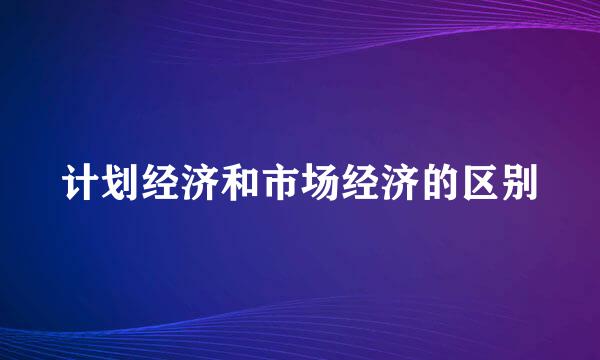 计划经济和市场经济的区别